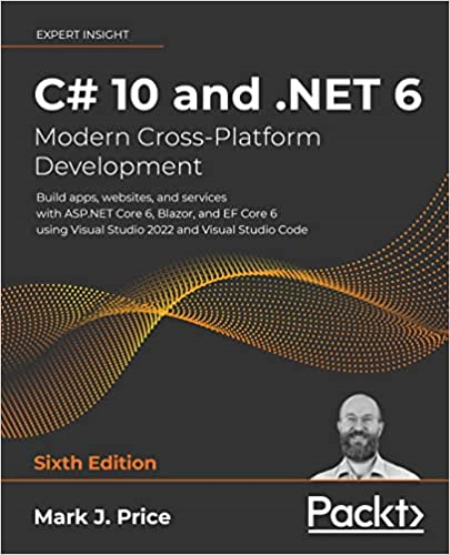 EXPERT INSIGHT

C# 10 and .NET 6

Modern Cross-Platform Development

Build apps, websites, and services with ASP.NET Core 6, Blazor, and EF Core 6 using Visual Studio 2022 and Visual Studio Code

Sixth Edition

Mark J. Price

Packt>